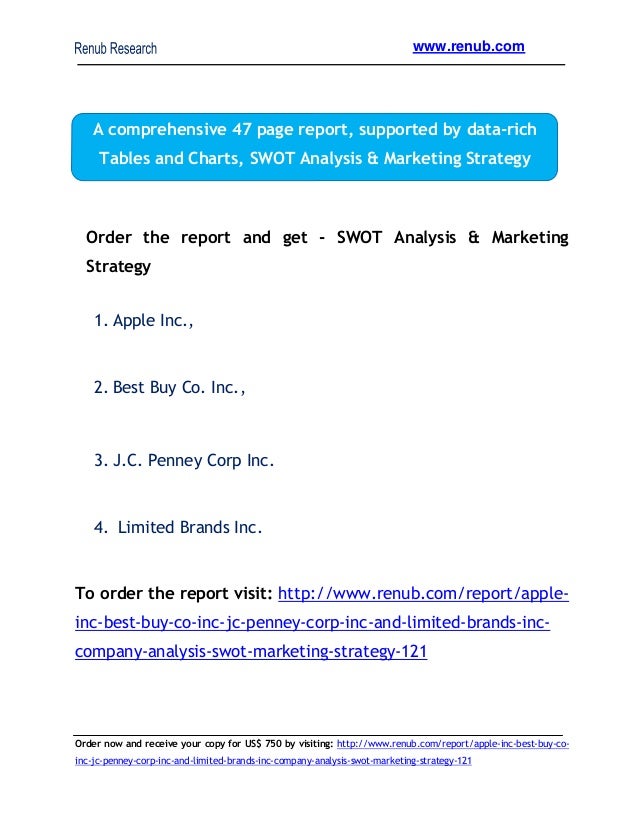 Renub Research www.renub.com

A comprehensive 47 page report, supported by data-rich Tables and Charts, SWOT Analysis & Marketing Strategy

Order the report and get - SWOT Analysis & Marketing Strategy

1. Apple Inc.,

2. Best Buy Co. Inc.,

3. J.C. Penney Corp Inc.

4. Limited Brands Inc.

To order the report visit: http://www.renub.com/report/apple-inc-best-buy-co-inc-jc-penney-corp-inc-and-limited-brands-inc-company-analysis-swot-marketing-strategy-121

Order now and receive your copy for US$ 750 by visiting: http://www.renub.com/report/apple-inc-best-buy-co-inc-jc-penney-corp-inc-and-limited-brands-inc-company-analysis-swot-marketing-strategy-121